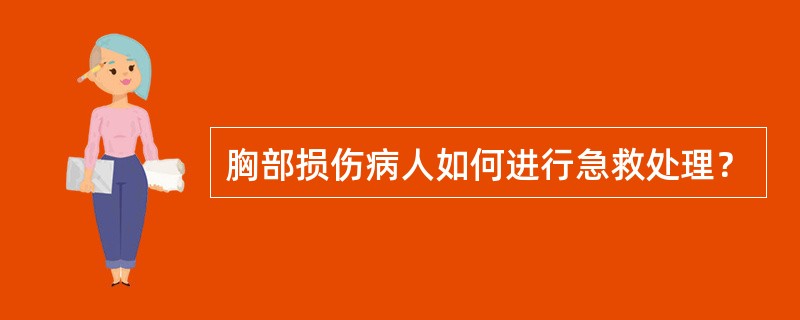 胸部损伤病人如何进行急救处理？